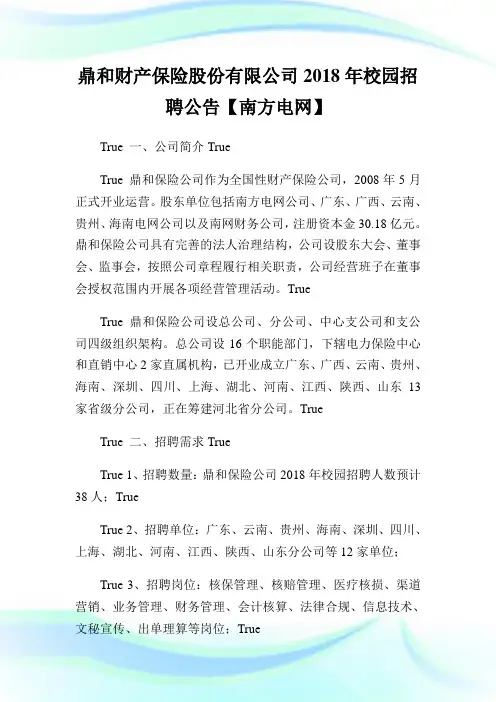 鼎和财产保险股份有限公司 2018 年校园招聘公告【南方电网】

True 一、公司简介 True

True 鼎和保险公司作为全国性财产保险公司，2008 年 5 月正式开业运营。股东单位包括南方电网公司、广东、广西、云南、贵州、海南电网公司以及南网财务公司，注册资本金 30.18 亿元。鼎和保险公司具有完善的法人治理结构，公司设股东大会、董事会、监事会，按照公司章程履行相关职责，公司经营班子在董事会授权范围内开展各项经营管理活动。True

True 鼎和保险公司设总公司、分公司、中心支公司和支公司四级组织架构。总公司设 16 个职能部门，下辖电力保险中心和直销中心 2 家直属机构，已开业成立广东、广西、云南、贵州、海南、深圳、四川、上海、湖北、河南、江西、陕西、山东 13 家省级分公司，正在筹建河北省分公司。True

True 二、招聘需求 True

True 1、招聘数量：鼎和保险公司 2018 年校园招聘人数预计 38 人；True

True 2、招聘单位：广东、云南、贵州、海南、深圳、四川、上海、湖北、河南、江西、陕西、山东分公司等 12 家单位；

True 3、招聘岗位：核保管理、核赔管理、医疗核损、渠道营销、业务管理、财务管理、会计核算、法律合规、信息技术、文秘宣传、出单理算等岗位；True